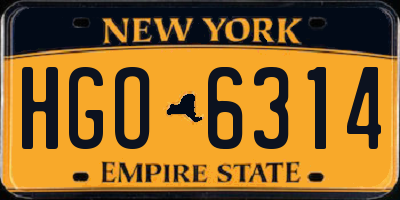 NEW YORK

HGO 6314

EMPIRE STATE